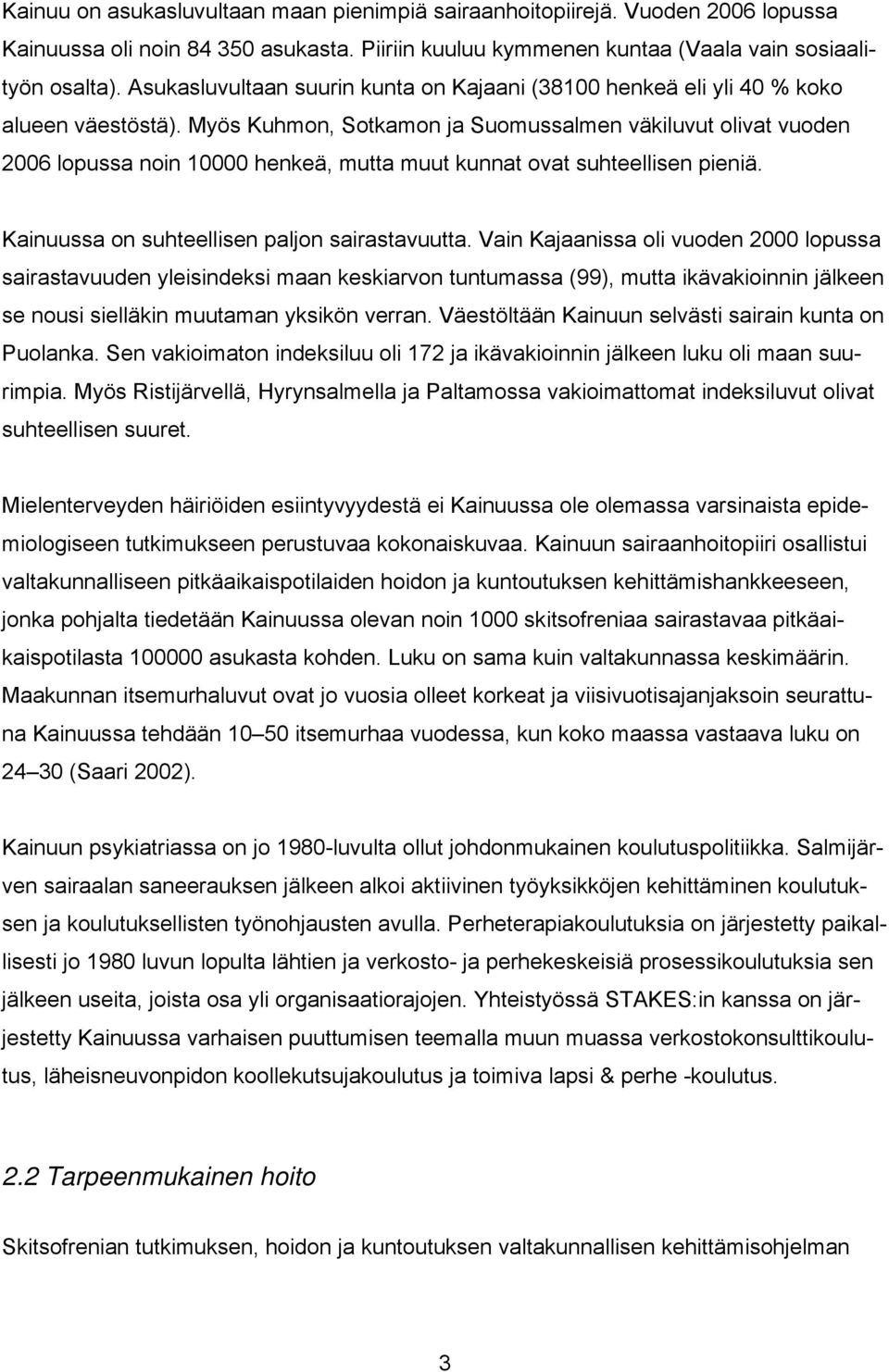 Kainuu on asukasluvultaan maan pienimpiä sairaanhoitopiirejä. Vuoden 2006 lopussa Kainuussa oli noin 84 350 asukasta. Piiriin kuuluu kymmenen kuntaa (Vaala vain sosiaalityön osalta). Asukasluvultaan suurin kunta on Kajaani (38100 henkeä eli yli 40 % koko alueen väestöstä). Myös Kuhmon, Sotkamon ja Suomussalmen väkiluvut olivat vuoden 2006 lopussa noin 10000 henkeä, mutta muut kunnat ovat suhteellisen pieniä.

Kainuussa on suhteellisen paljon sairastavuutta. Vain Kajaanissa oli vuoden 2000 lopussa sairastavuuden yleisindeksi maan keskiarvon tuntumassa (99), mutta ikävakioinnin jälkeen se nousi sielläkin muutaman yksikön verran. Väestöltään Kainuun selvästi sairain kunta on Puolanka. Sen vakioimaton indeksiluu oli 172 ja ikävakioinnin jälkeen luku oli maan suurimpia. Myös Ristijärvellä, Hyrynsalmella ja Paltamossa vakioimattomat indeksiluvut olivat suhteellisen suuret.

Mielenterveyden häiriöiden esiintyvyydestä ei Kainuussa ole olemassa varsinaista epidemiologiseen tutkimukseen perustuvaa kokonaiskuvaa. Kainuun sairaanhoitopiiri osallistui valtakunnalliseen pitkäaikaispotilaiden hoidon ja kuntoutuksen kehittämishankkeeseen, jonka pohjalta tiedetään Kainuussa olevan noin 1000 skitsofreniaa sairastavaa pitkäaikaispotilasta 100000 asukasta kohden. Luku on sama kuin valtakunnassa keskimäärin. Maakunnan itsemurhaluvut ovat jo vuosia olleet korkeat ja viisivuotisajanjaksoin seurattuna Kainuussa tehdään 10–50 itsemurhaa vuodessa, kun koko maassa vastaava luku on 24–30 (Saari 2002).

Kainuun psykiatriassa on jo 1980-luvulta ollut johdonmukainen koulutuspolitiikka. Salmijärven sairaalan saneerauksen jälkeen alkoi aktiivinen työyksikköjen kehittäminen koulutuksen ja koulutuksellisten työnohjausten avulla. Perheterapiakoulutuksia on järjestetty paikallisesti jo 1980 luvun lopulta lähtien ja verkosto- ja perhekeskeisiä prosessikoulutuksia sen jälkeen useita, joista osa yli organisaatiorajojen. Yhteistyössä STAKES:in kanssa on järjestetty Kainuussa varhaisen puuttumisen teemalla muun muassa verkostokonsulttikoulutus, läheisneuvonpidon koollekutsujakoulutus ja toimiva lapsi & perhe -koulutus.

2.2 Tarpeenmukainen hoito

Skitsofrenian tutkimuksen, hoidon ja kuntoutuksen valtakunnallisen kehittämisohjelman

3